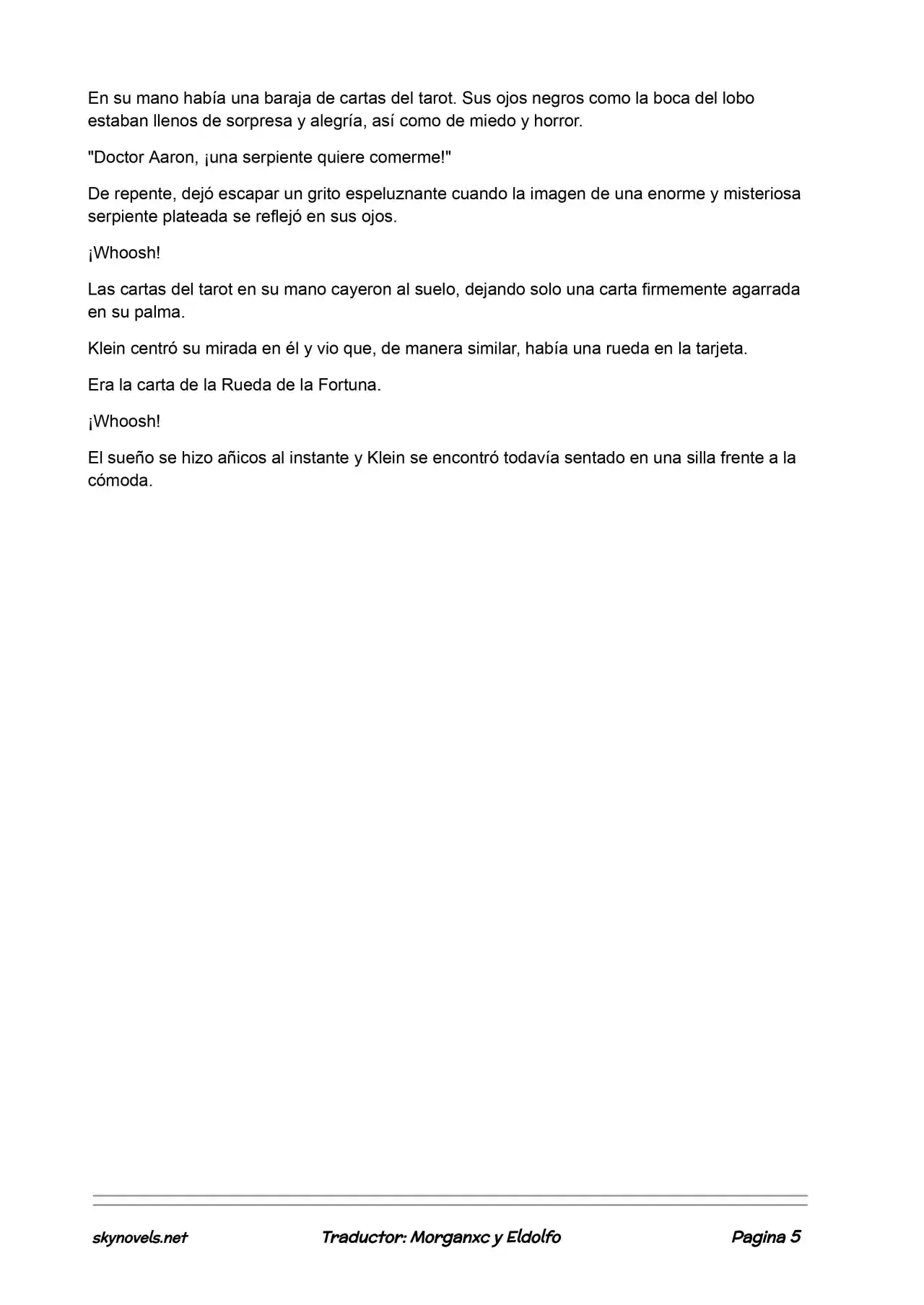 En su mano había una baraja de cartas del tarot. Sus ojos negros como la boca del lobo estaban llenos de sorpresa y alegría, así como de miedo y horror.

"Doctor Aaron, ¡una serpiente quiere comerme!"

De repente, dejó escapar un grito espeluznante cuando la imagen de una enorme y misteriosa serpiente plateada se reflejó en sus ojos.

¡Whoosh!

Las cartas del tarot en su mano cayeron al suelo, dejando solo una carta firmemente agarrada en su palma.

Klein centró su mirada en él y vio que, de manera similar, había una rueda en la tarjeta.

Era la carta de la Rueda de la Fortuna.

¡Whoosh!

El sueño se hizo añicos al instante y Klein se encontró todavía sentado en una silla frente a la cómoda.

skynovels.net Traductor: Morganxc y Eldolfo Pagina 5